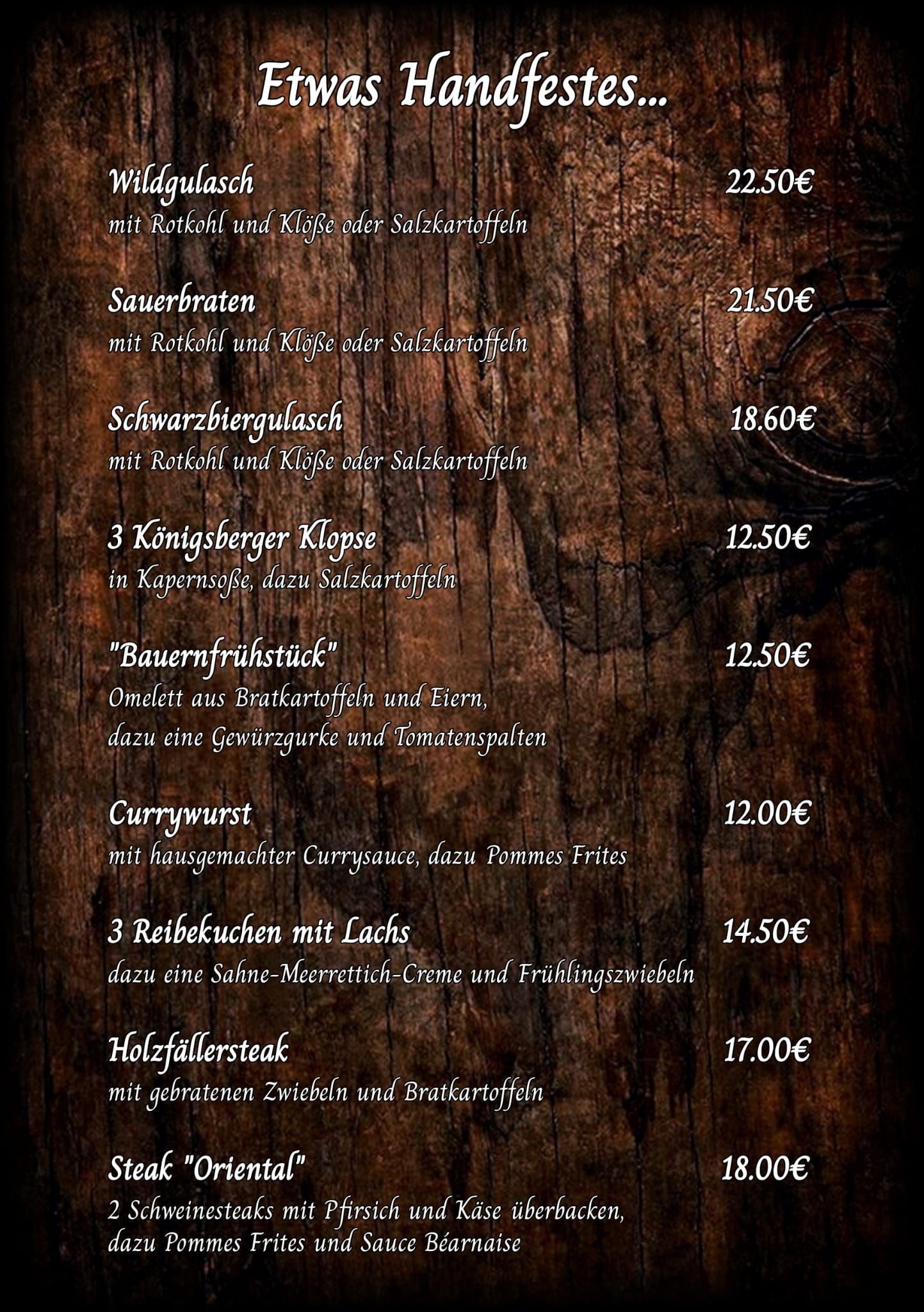 Etwas Handfestes...

Wildgulasch 22.50€
mit Rotkohl und Klöße oder Salzkartoffeln

Sauerbraten 21.50€
mit Rotkohl und Klöße oder Salzkartoffeln

Schwarzbiergulasch 18.60€
mit Rotkohl und Klöße oder Salzkartoffeln

3 Königsberger Klopse 12.50€
in Kapernsoße, dazu Salzkartoffeln

"Bauernfrühstück" 12.50€
Omelett aus Bratkartoffeln und Eiern, dazu eine Gewürzgurke und Tomatenspalten

Currywurst 12.00€
mit hausgemachter Currysauce, dazu Pommes Frites

3 Reibekuchen mit Lachs 14.50€
dazu eine Sahne-Meerrettich-Creme und Frühlingszwiebeln

Holzfällersteak 17.00€
mit gebratenen Zwiebeln und Bratkartoffeln

Steak "Oriental" 18.00€
2 Schweinesteaks mit Pfirsich und Käse überbacken, dazu Pommes Frites und Sauce Béarnaise